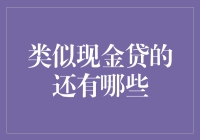 类似现金贷的还有哪些